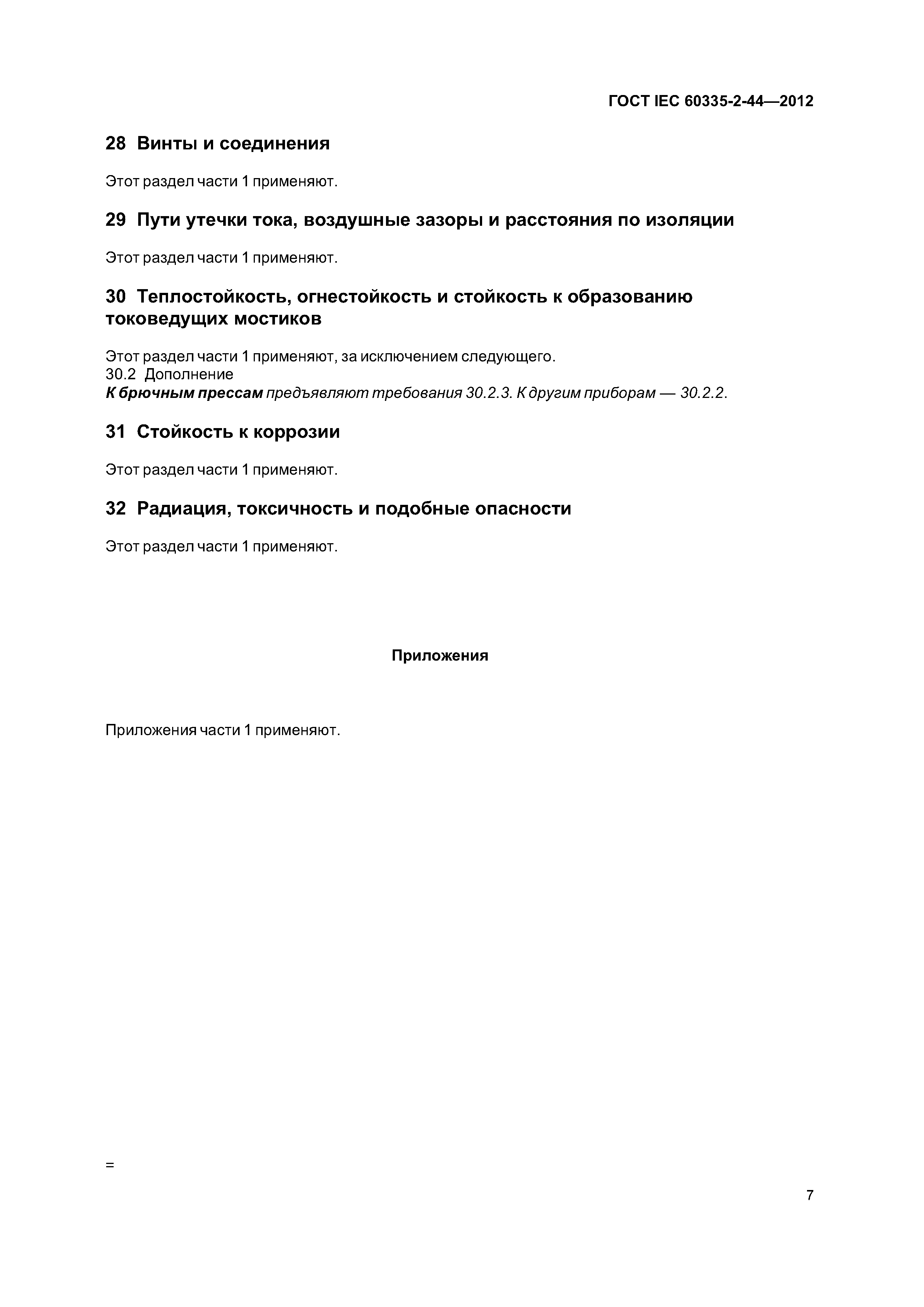 ГОСТ IEC 60335-2-44—2012

28 Винты и соединения

Этот раздел части 1 применяют.

29 Пути утечки тока, воздушные зазоры и расстояния по изоляции

Этот раздел части 1 применяют.

30 Теплостойкость, огнестойкость и стойкость к образованию токоведущих мостиков

Этот раздел части 1 применяют, за исключением следующего.
30.2 Дополнение
К брючным прессам предъявляют требования 30.2.3. К другим приборам — 30.2.2.

31 Стойкость к коррозии

Этот раздел части 1 применяют.

32 Радиация, токсичность и подобные опасности

Этот раздел части 1 применяют.

Приложения

Приложения части 1 применяют.

=

7